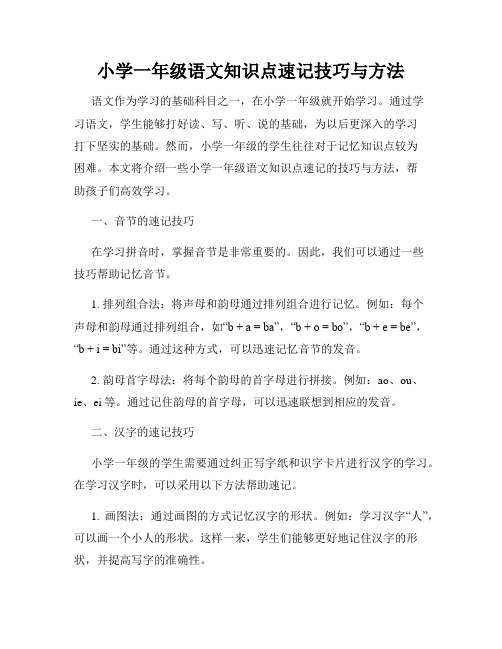 小学一年级语文知识点速记技巧与方法

语文作为学习的基础科目之一，在小学一年级就开始学习。通过学习语文，学生能够打好读、写、听、说的基础，为以后更深入的学习打下坚实的基础。然而，小学一年级的学生往往对于记忆知识点较为困难。本文将介绍一些小学一年级语文知识点速记的技巧与方法，帮助孩子们高效学习。

一、音节的速记技巧

在学习拼音时，掌握音节是非常重要的。因此，我们可以通过一些技巧帮助记忆音节。

1. 排列组合法：将声母和韵母通过排列组合进行记忆。例如：每个声母和韵母通过排列组合，如“b + a = ba”，“b + o = bo”，“b + e = be”，“b + i = bi”等。通过这种方式，可以迅速记忆音节的发音。

2. 韵母首字母法：将每个韵母的首字母进行拼接。例如：ao、ou、ie、ei 等。通过记住韵母的首字母，可以迅速联想到相应的发音。

二、汉字的速记技巧

小学一年级的学生需要通过纠正写字纸和识字卡片进行汉字的学习。在学习汉字时，可以采用以下方法帮助速记。

1. 画图法：通过画图的方式记忆汉字的形状。例如：学习汉字“人”，可以画一个小人的形状。这样一来，学生们能够更好地记住汉字的形状，并提高写字的准确性。